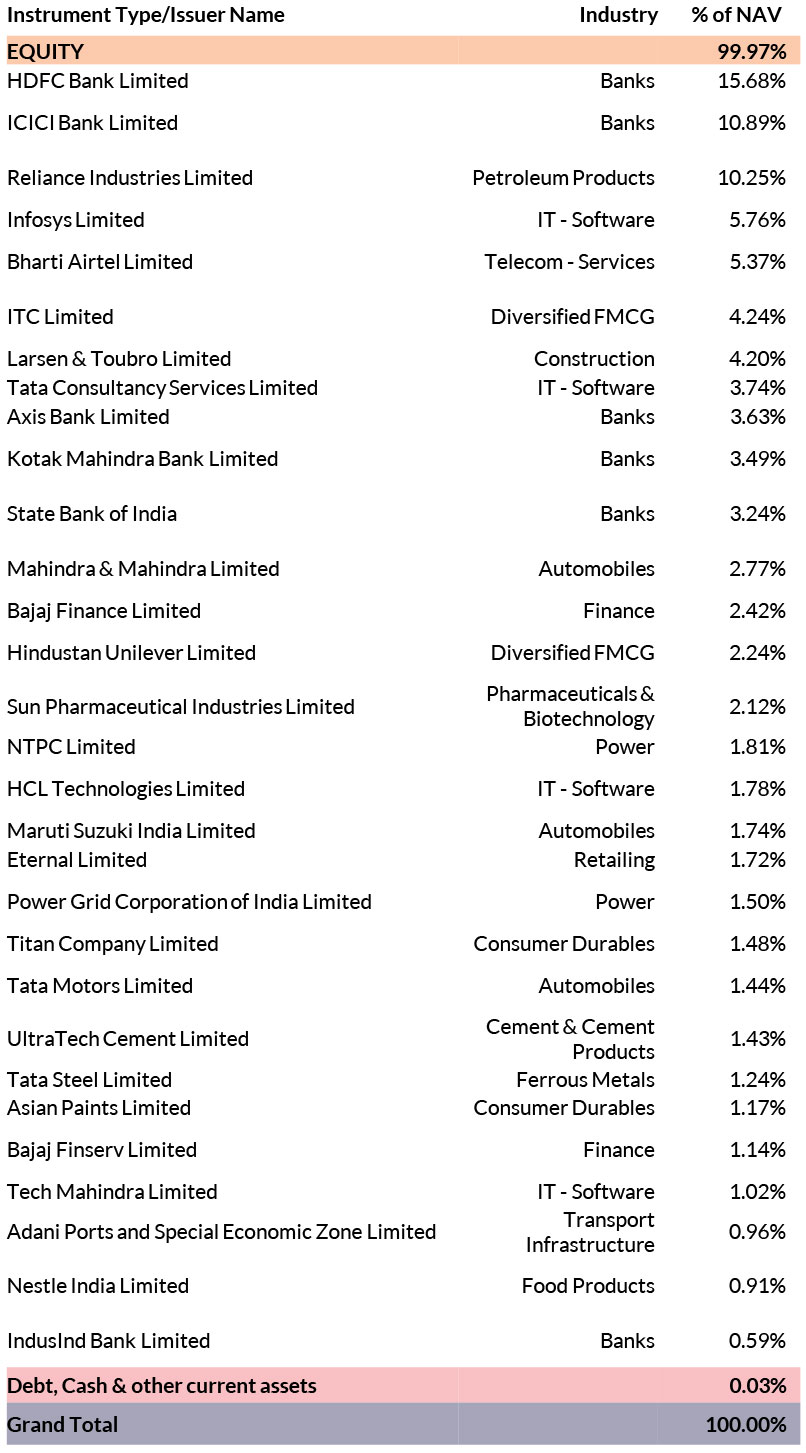 | Instrument Type/Issuer Name | Industry | % of NAV |
|---|---|---|
| EQUITY | | 99.97% |
| HDFC Bank Limited | Banks | 15.68% |
| ICICI Bank Limited | Banks | 10.89% |
| Reliance Industries Limited | Petroleum Products | 10.25% |
| Infosys Limited | IT - Software | 5.76% |
| Bharti Airtel Limited | Telecom - Services | 5.37% |
| ITC Limited | Diversified FMCG | 4.24% |
| Larsen & Toubro Limited | Construction | 4.20% |
| Tata Consultancy Services Limited | IT - Software | 3.74% |
| Axis Bank Limited | Banks | 3.63% |
| Kotak Mahindra Bank Limited | Banks | 3.49% |
| State Bank of India | Banks | 3.24% |
| Mahindra & Mahindra Limited | Automobiles | 2.77% |
| Bajaj Finance Limited | Finance | 2.42% |
| Hindustan Unilever Limited | Diversified FMCG | 2.24% |
| Sun Pharmaceutical Industries Limited | Pharmaceuticals & Biotechnology | 2.12% |
| NTPC Limited | Power | 1.81% |
| HCL Technologies Limited | IT - Software | 1.78% |
| Maruti Suzuki India Limited | Automobiles | 1.74% |
| Eternal Limited | Retailing | 1.72% |
| Power Grid Corporation of India Limited | Power | 1.50% |
| Titan Company Limited | Consumer Durables | 1.48% |
| Tata Motors Limited | Automobiles | 1.44% |
| UltraTech Cement Limited | Cement & Cement Products | 1.43% |
| Tata Steel Limited | Ferrous Metals | 1.24% |
| Asian Paints Limited | Consumer Durables | 1.17% |
| Bajaj Finserv Limited | Finance | 1.14% |
| Tech Mahindra Limited | IT - Software | 1.02% |
| Adani Ports and Special Economic Zone Limited | Transport Infrastructure | 0.96% |
| Nestle India Limited | Food Products | 0.91% |
| IndusInd Bank Limited | Banks | 0.59% |
| Debt, Cash & other current assets | | 0.03% |
| Grand Total | | 100.00% |